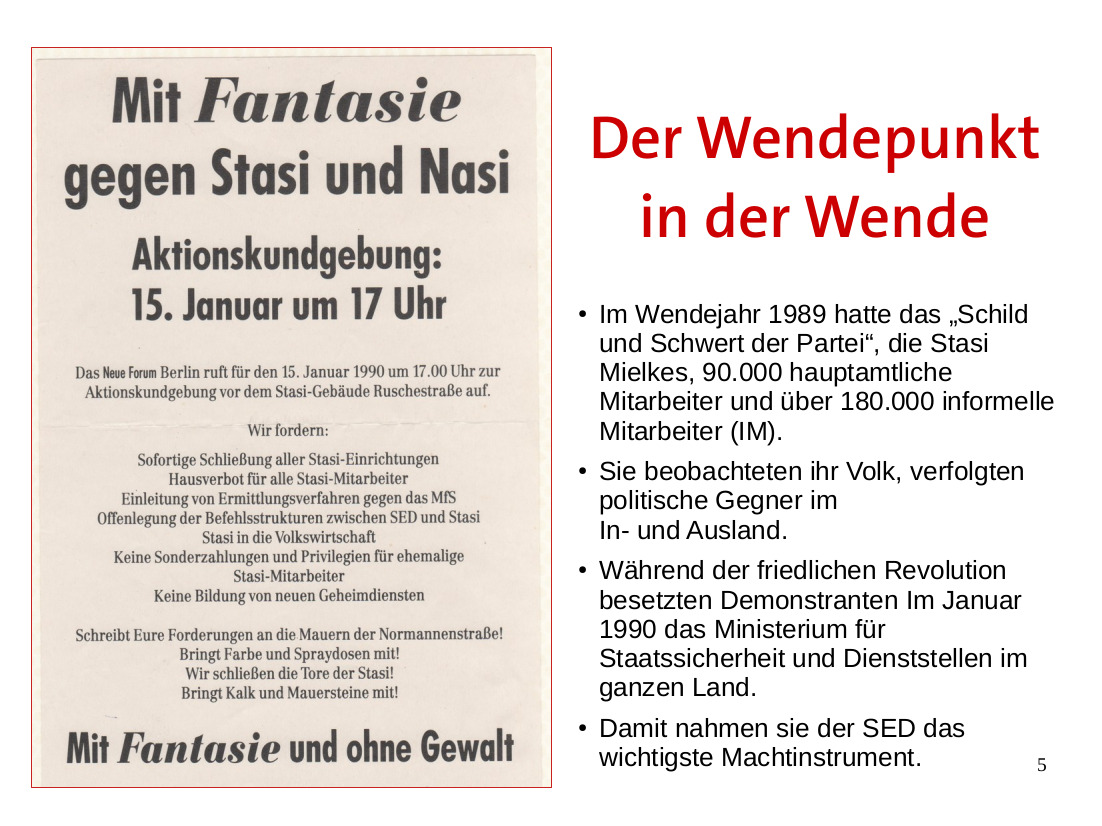 Mit Fantasie gegen Stasi und Nasi

Aktionskundgebung: 15. Januar um 17 Uhr

Das Neue Forum Berlin ruft für den 15. Januar 1990 um 17.00 Uhr zur Aktionskundgebung vor dem Stasi-Gebäude Ruschestraße auf.

Wir fordern:

Sofortige Schließung aller Stasi-Einrichtungen
Hausverbot für alle Stasi-Mitarbeiter
Einleitung von Ermittlungsverfahren gegen das MfS
Offenlegung der Befehlsstrukturen zwischen SED und Stasi
Stasi in die Volkswirtschaft
Keine Sonderzahlungen und Privilegien für ehemalige Stasi-Mitarbeiter
Keine Bildung von neuen Geheimdiensten

Schreibt Eure Forderungen an die Mauern der Normannenstraße!
Bringt Farbe und Spraydosen mit!
Wir schließen die Tore der Stasi!
Bringt Kalk und Mauersteine mit!

Mit Fantasie und ohne Gewalt

Der Wendepunkt in der Wende

• Im Wendejahr 1989 hatte das „Schild und Schwert der Partei“, die Stasi Mielkes, 90.000 hauptamtliche Mitarbeiter und über 180.000 informelle Mitarbeiter (IM).
• Sie beobachteten ihr Volk, verfolgten politische Gegner im In- und Ausland.
• Während der friedlichen Revolution besetzten Demonstranten Im Januar 1990 das Ministerium für Staatssicherheit und Dienststellen im ganzen Land.
• Damit nahmen sie der SED das wichtigste Machtinstrument.

5